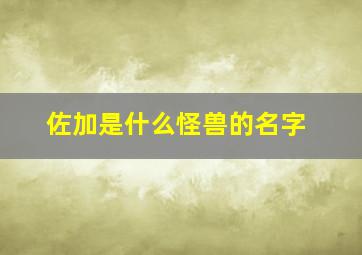 佐加是什么怪兽的名字